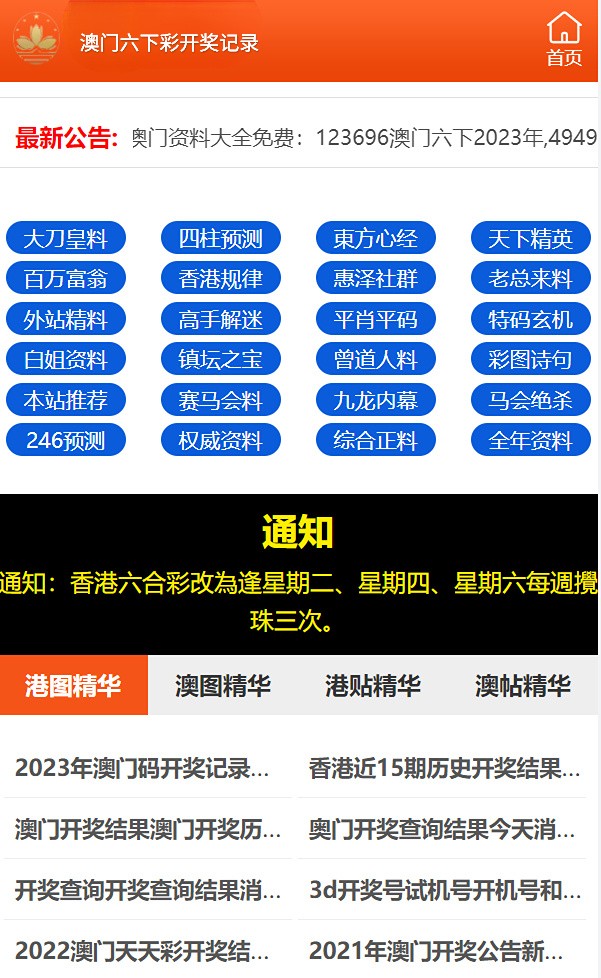 澳门六下彩开奖记录

首页

最新公告: 奥门资料大全免费：123696澳门六下2023年,4949

大刀皇料
四柱预测
東方心经
天下精英
百万富翁
香港规律
惠泽社群
老总来料
外站精料
高手解迷
平肖平码
特码玄机
白姐资料
镇坛之宝
曾道人料
彩图诗句
本站推荐
赛马会料
九龙内幕
马会绝杀
246预测
权威资料
综合正料
全年资料

通知

通知：香港六合彩改為逢星期二、星期四、星期六每週攪珠三次。

港图精华
澳图精华
港贴精华
澳帖精华

2023年澳门码开奖记录...
香港近15期历史开奖结果...
澳门开奖结果澳门开奖历...
奥门开奖查询结果今天消...
开奖查询开奖查询结果消...
3d开奖号试机号开机号和...
2022澳门天天彩开奖结...
2021年澳门开奖公告新...